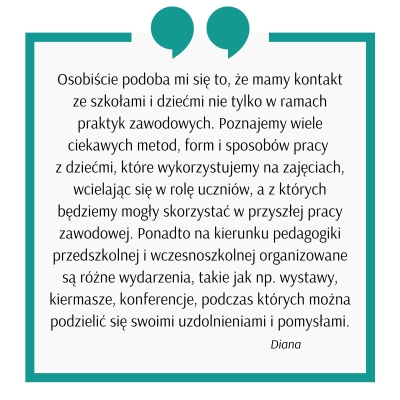 Osobiście podoba mi się to, że mamy kontakt ze szkołami i dziećmi nie tylko w ramach praktyk zawodowych. Poznajemy wiele ciekawych metod, form i sposobów pracy z dziećmi, które wykorzystujemy na zajęciach, wcielając się w rolę uczniów, a z których będziemy mogły skorzystać w przyszłej pracy zawodowej. Ponadto na kierunku pedagogiki przedszkolnej i wczesnoszkolnej organizowane są różne wydarzenia, takie jak np. wystawy, kiermasze, konferencje, podczas których można podzielić się swoimi uzdolnieniami i pomysłami.

Diana